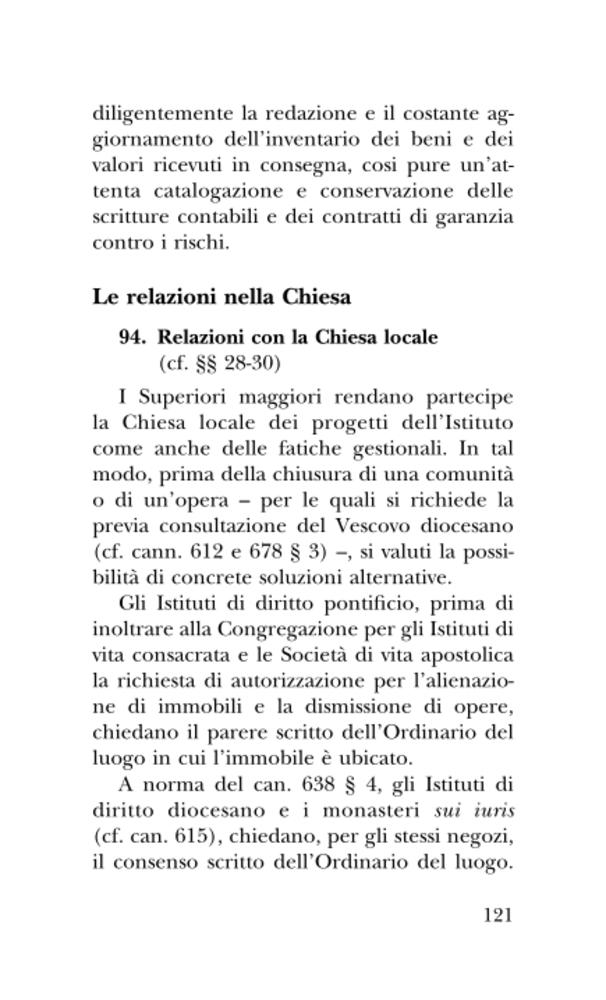 diligentemente la redazione e il costante aggiornamento dell'inventario dei beni e dei valori ricevuti in consegna, cosi pure un'attenta catalogazione e conservazione delle scritture contabili e dei contratti di garanzia contro i rischi.

Le relazioni nella Chiesa

94. Relazioni con la Chiesa locale
(cf. §§ 28-30)

I Superiori maggiori rendano partecipe la Chiesa locale dei progetti dell'Istituto come anche delle fatiche gestionali. In tal modo, prima della chiusura di una comunità o di un'opera – per le quali si richiede la previa consultazione del Vescovo diocesano (cf. cann. 612 e 678 § 3) –, si valuti la possibilità di concrete soluzioni alternative.

Gli Istituti di diritto pontificio, prima di inoltrare alla Congregazione per gli Istituti di vita consacrata e le Società di vita apostolica la richiesta di autorizzazione per l'alienazione di immobili e la dismissione di opere, chiedano il parere scritto dell'Ordinario del luogo in cui l'immobile è ubicato.

A norma del can. 638 § 4, gli Istituti di diritto diocesano e i monasteri sui iuris (cf. can. 615), chiedano, per gli stessi negozi, il consenso scritto dell'Ordinario del luogo.

121